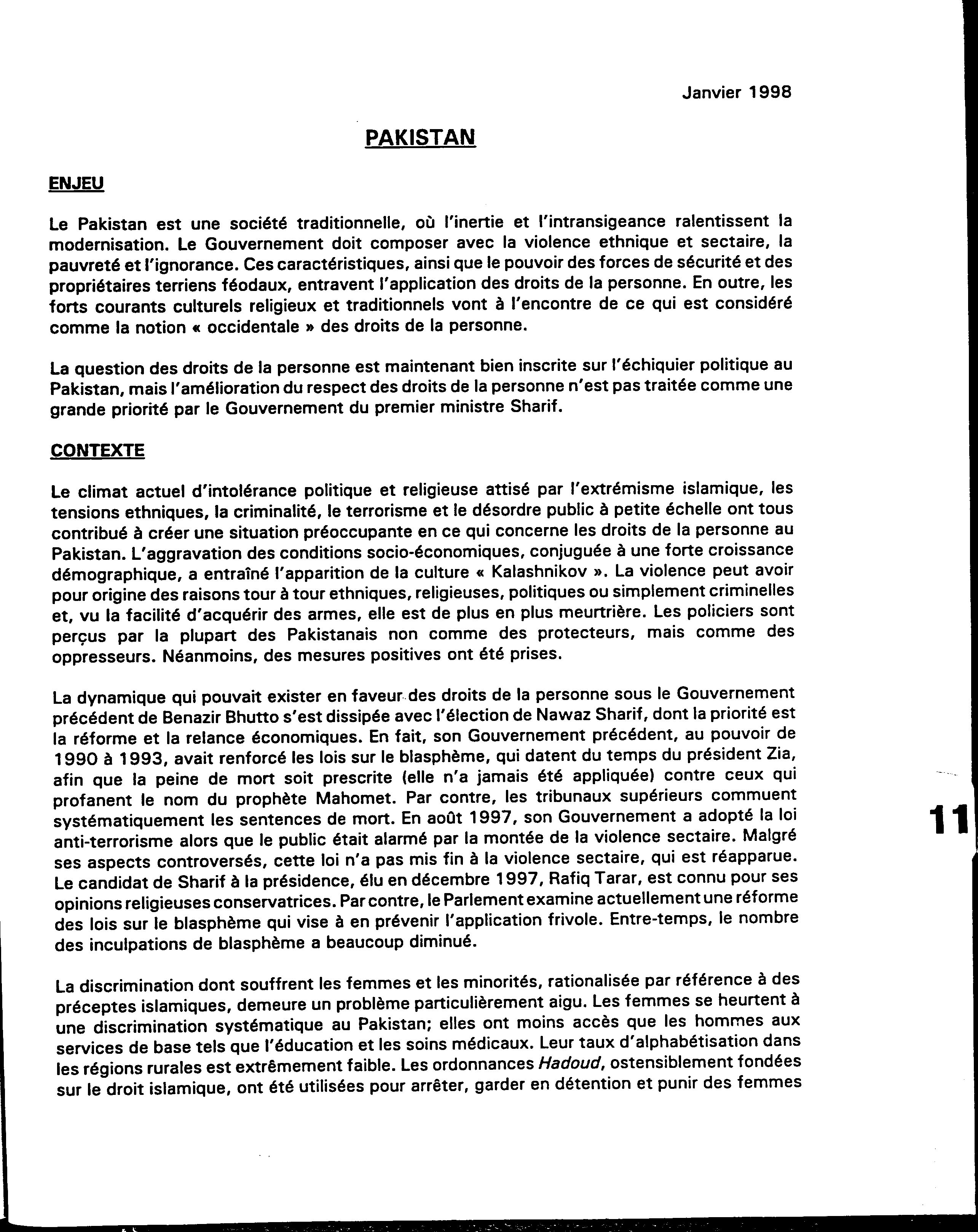 Janvier 1998

PAKISTAN

ENJEU

Le Pakistan est une société traditionnelle, où l'inertie et l'intransigeance ralentissent la modernisation. Le Gouvernement doit composer avec la violence ethnique et sectaire, la pauvreté et l'ignorance. Ces caractéristiques, ainsi que le pouvoir des forces de sécurité et des propriétaires terriens féodaux, entravent l'application des droits de la personne. En outre, les forts courants culturels religieux et traditionnels vont à l'encontre de ce qui est considéré comme la notion « occidentale » des droits de la personne.

La question des droits de la personne est maintenant bien inscrite sur l'échiquier politique au Pakistan, mais l'amélioration du respect des droits de la personne n'est pas traitée comme une grande priorité par le Gouvernement du premier ministre Sharif.

CONTEXTE

Le climat actuel d'intolérance politique et religieuse attisé par l'extrémisme islamique, les tensions ethniques, la criminalité, le terrorisme et le désordre public à petite échelle ont tous contribué à créer une situation préoccupante en ce qui concerne les droits de la personne au Pakistan. L'aggravation des conditions socio-économiques, conjuguée à une forte croissance démographique, a entraîné l'apparition de la culture « Kalashnikov ». La violence peut avoir pour origine des raisons tour à tour ethniques, religieuses, politiques ou simplement criminelles et, vu la facilité d'acquérir des armes, elle est de plus en plus meurtrière. Les policiers sont perçus par la plupart des Pakistanais non comme des protecteurs, mais comme des oppresseurs. Néanmoins, des mesures positives ont été prises.

La dynamique qui pouvait exister en faveur des droits de la personne sous le Gouvernement précédent de Benazir Bhutto s'est dissipée avec l'élection de Nawaz Sharif, dont la priorité est la réforme et la relance économiques. En fait, son Gouvernement précédent, au pouvoir de 1990 à 1993, avait renforcé les lois sur le blasphème, qui datent du temps du président Zia, afin que la peine de mort soit prescrite (elle n'a jamais été appliquée) contre ceux qui profanent le nom du prophète Mahomet. Par contre, les tribunaux supérieurs commuent systématiquement les sentences de mort. En août 1997, son Gouvernement a adopté la loi anti-terrorisme alors que le public était alarmé par la montée de la violence sectaire. Malgré ses aspects controversés, cette loi n'a pas mis fin à la violence sectaire, qui est réapparue. Le candidat de Sharif à la présidence, élu en décembre 1997, Rafiq Tarar, est connu pour ses opinions religieuses conservatrices. Par contre, le Parlement examine actuellement une réforme des lois sur le blasphème qui vise à en prévenir l'application frivole. Entre-temps, le nombre des inculpations de blasphème a beaucoup diminué.

La discrimination dont souffrent les femmes et les minorités, rationalisée par référence à des préceptes islamiques, demeure un problème particulièrement aigu. Les femmes se heurtent à une discrimination systématique au Pakistan; elles ont moins accès que les hommes aux services de base tels que l'éducation et les soins médicaux. Leur taux d'alphabétisation dans les régions rurales est extrêmement faible. Les ordonnances Hadoud, ostensiblement fondées sur le droit islamique, ont été utilisées pour arrêter, garder en détention et punir des femmes

11